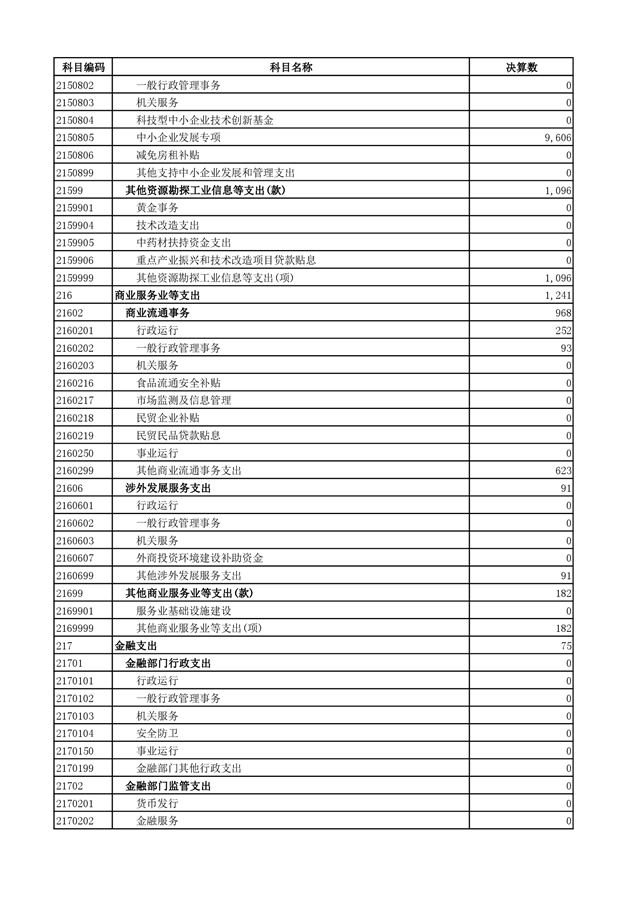 | 科目编码 | 科目名称 | 决算数 |
|---|---|---|
| 2150802 | 一般行政管理事务 | 0 |
| 2150803 | 机关服务 | 0 |
| 2150804 | 科技型中小企业技术创新基金 | 0 |
| 2150805 | 中小企业发展专项 | 9,606 |
| 2150806 | 减免房租补贴 | 0 |
| 2150899 | 其他支持中小企业发展和管理支出 | 0 |
| 21599 | 其他资源勘探工业信息等支出(款) | 1,096 |
| 2159901 | 黄金事务 | 0 |
| 2159904 | 技术改造支出 | 0 |
| 2159905 | 中药材扶持资金支出 | 0 |
| 2159906 | 重点产业振兴和技术改造项目贷款贴息 | 0 |
| 2159999 | 其他资源勘探工业信息等支出(项) | 1,096 |
| 216 | 商业服务业等支出 | 1,241 |
| 21602 | 商业流通事务 | 968 |
| 2160201 | 行政运行 | 252 |
| 2160202 | 一般行政管理事务 | 93 |
| 2160203 | 机关服务 | 0 |
| 2160216 | 食品流通安全补贴 | 0 |
| 2160217 | 市场监测及信息管理 | 0 |
| 2160218 | 民贸企业补贴 | 0 |
| 2160219 | 民贸民品贷款贴息 | 0 |
| 2160250 | 事业运行 | 0 |
| 2160299 | 其他商业流通事务支出 | 623 |
| 21606 | 涉外发展服务支出 | 91 |
| 2160601 | 行政运行 | 0 |
| 2160602 | 一般行政管理事务 | 0 |
| 2160603 | 机关服务 | 0 |
| 2160607 | 外商投资环境建设补助资金 | 0 |
| 2160699 | 其他涉外发展服务支出 | 91 |
| 21699 | 其他商业服务业等支出(款) | 182 |
| 2169901 | 服务业基础设施建设 | 0 |
| 2169999 | 其他商业服务业等支出(项) | 182 |
| 217 | 金融支出 | 75 |
| 21701 | 金融部门行政支出 | 0 |
| 2170101 | 行政运行 | 0 |
| 2170102 | 一般行政管理事务 | 0 |
| 2170103 | 机关服务 | 0 |
| 2170104 | 安全防卫 | 0 |
| 2170150 | 事业运行 | 0 |
| 2170199 | 金融部门其他行政支出 | 0 |
| 21702 | 金融部门监管支出 | 0 |
| 2170201 | 货币发行 | 0 |
| 2170202 | 金融服务 | 0 |